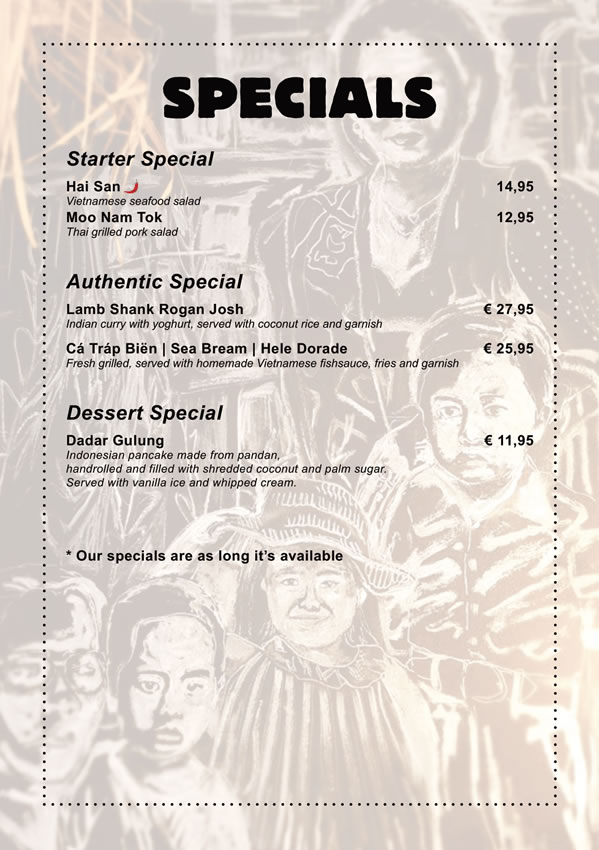 SPECIALS

Starter Special

Hai San 14,95
Vietnamese seafood salad

Moo Nam Tok 12,95
Thai grilled pork salad

Authentic Special

Lamb Shank Rogan Josh € 27,95
Indian curry with yoghurt, served with coconut rice and garnish

Cá Tráp Biën | Sea Bream | Hele Dorade € 25,95
Fresh grilled, served with homemade Vietnamese fishsauce, fries and garnish

Dessert Special

Dadar Gulung € 11,95
Indonesian pancake made from pandan, handrolled and filled with shredded coconut and palm sugar. Served with vanilla ice and whipped cream.

* Our specials are as long it's available